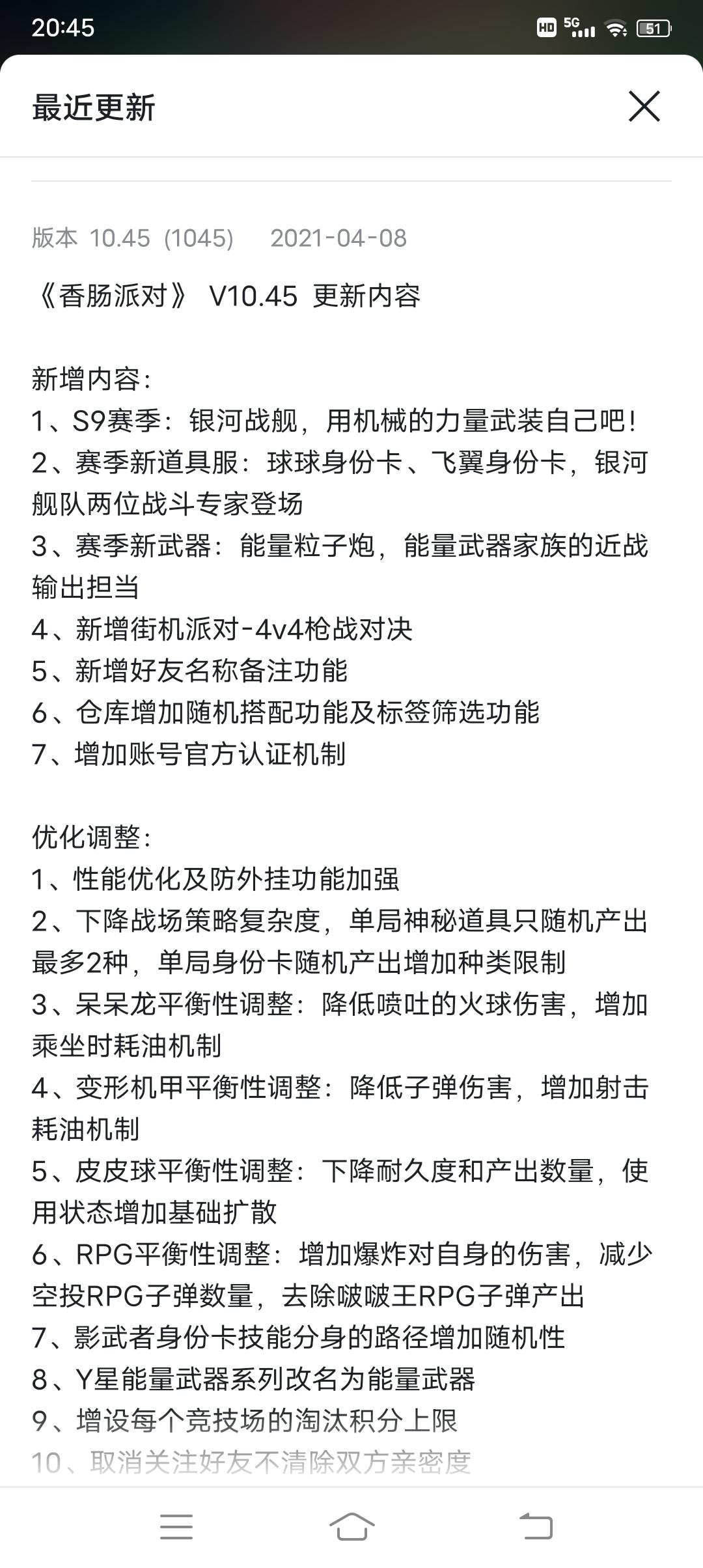 20:45 HD 5G 51

最近更新

版本 10.45 (1045) 2021-04-08

《香肠派对》 V10.45 更新内容

新增内容:
1、S9赛季:银河战舰，用机械的力量武装自己吧!
2、赛季新道具服:球球身份卡、飞翼身份卡，银河舰队两位战斗专家登场
3、赛季新武器:能量粒子炮，能量武器家族的近战输出担当
4、新增街机派对-4v4枪战对决
5、新增好友名称备注功能
6、仓库增加随机搭配功能及标签筛选功能
7、增加账号官方认证机制

优化调整:
1、性能优化及防外挂功能加强
2、下降战场策略复杂度，单局神秘道具只随机产出最多2种，单局身份卡随机产出增加种类限制
3、呆呆龙平衡性调整:降低喷吐的火球伤害，增加乘坐时耗油机制
4、变形机甲平衡性调整:降低子弹伤害，增加射击耗油机制
5、皮皮球平衡性调整:下降耐久度和产出数量，使用状态增加基础扩散
6、RPG平衡性调整:增加爆炸对自身的伤害，减少空投RPG子弹数量，去除啵啵王RPG子弹产出
7、影武者身份卡技能分身的路径增加随机性
8、Y星能量武器系列改名为能量武器
9、增设每个竞技场的淘汰积分上限
10、取消关注好友不清除双方亲密度